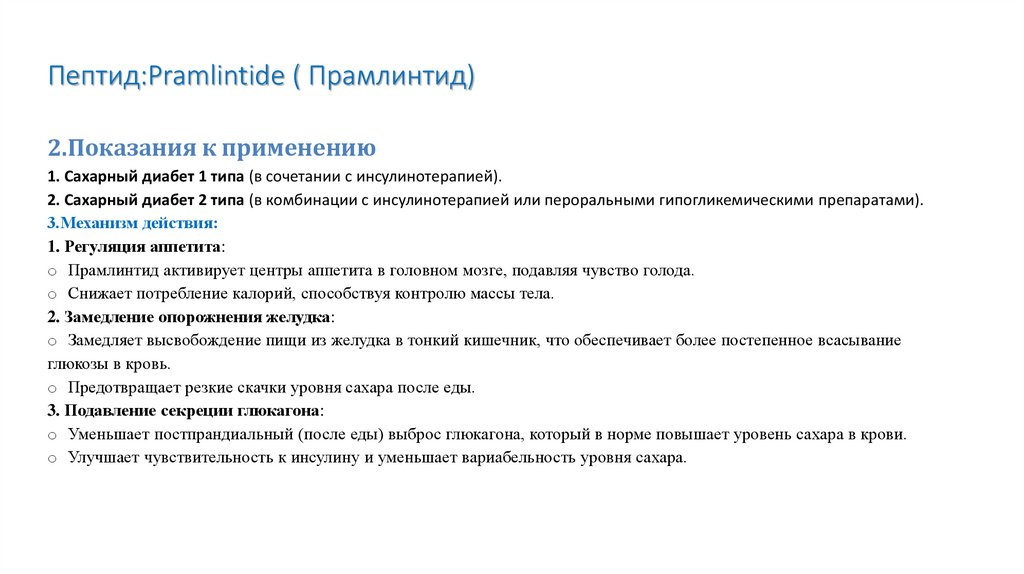 Пептид:Pramlintide ( Прамлинтид)

2.Показания к применению

1. Сахарный диабет 1 типа (в сочетании с инсулинотерапией).

2. Сахарный диабет 2 типа (в комбинации с инсулинотерапией или пероральными гипогликемическими препаратами).

3.Механизм действия:

1. Регуляция аппетита:

o Прамлинтид активирует центры аппетита в головном мозге, подавляя чувство голода.

o Снижает потребление калорий, способствуя контролю массы тела.

2. Замедление опорожнения желудка:

o Замедляет высвобождение пищи из желудка в тонкий кишечник, что обеспечивает более постепенное всасывание глюкозы в кровь.

o Предотвращает резкие скачки уровня сахара после еды.

3. Подавление секреции глюкагона:

o Уменьшает постпрандиальный (после еды) выброс глюкагона, который в норме повышает уровень сахара в крови.

o Улучшает чувствительность к инсулину и уменьшает вариабельность уровня сахара.